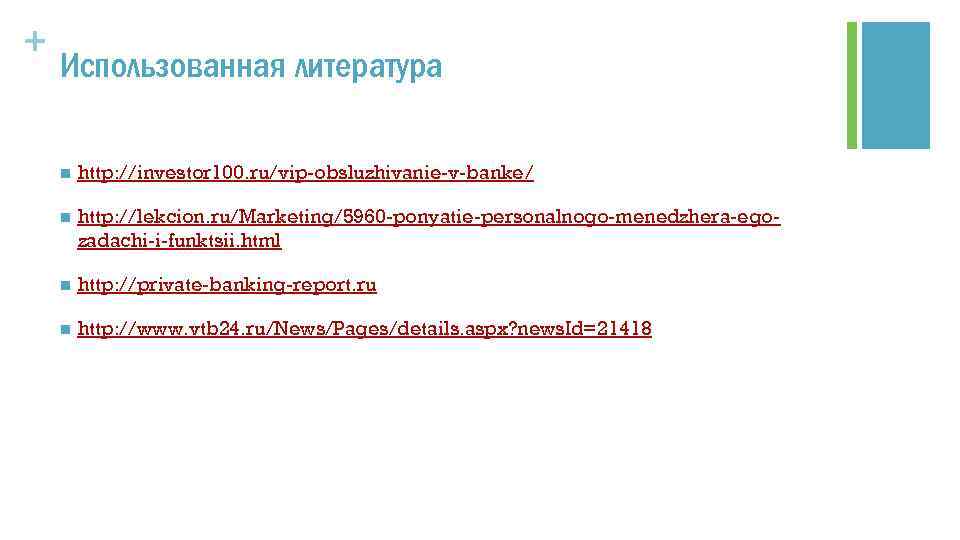 +
Использованная литература

http://investor100.ru/vip-obsluzhivanie-v-banke/

http://lekcion.ru/Marketing/5960-ponyatie-personalnogo-menedzhera-ego-zadachi-i-funktsii.html

http://private-banking-report.ru

http://www.vtb24.ru/News/Pages/details.aspx?newsId=21418